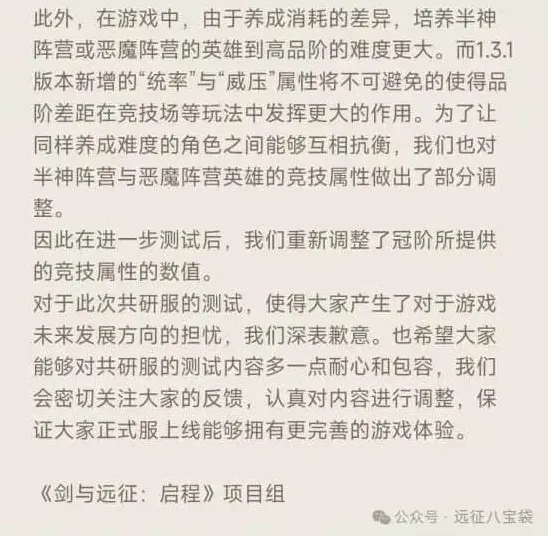 此外，在游戏中，由于养成消耗的差异，培养半神阵营或恶魔阵营的英雄到高品阶的难度更大。而1.3.1版本新增的“统率”与“威压”属性将不可避免的使得品阶差距在竞技场等玩法中发挥更大的作用。为了让同样养成难度的角色之间能够互相抗衡，我们也对半神阵营与恶魔阵营英雄的竞技属性做出了部分调整。
因此在进一步测试后，我们重新调整了冠阶所提供的竞技属性的数值。
对于此次共研服的测试，使得大家产生了对于游戏未来发展方向的担忧，我们深表歉意。也希望大家能够对共研服的测试内容多一点耐心和包容，我们会密切关注大家的反馈，认真对内容进行调整，保证大家正式服上线能够拥有更完善的游戏体验。

《剑与远征：启程》项目组

公众号 · 远征八宝袋